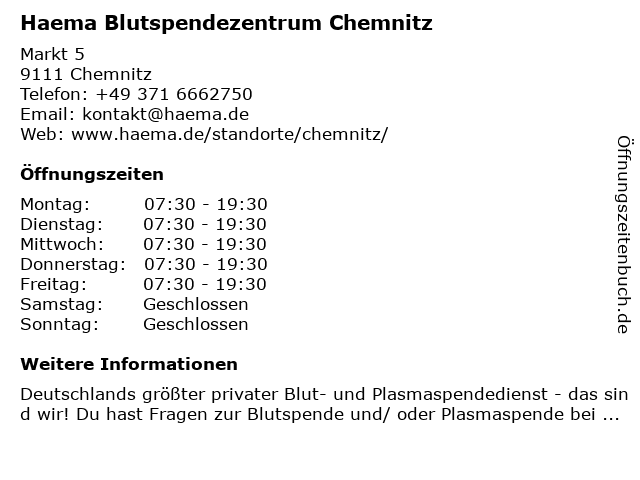 Haema Blutspendezentrum Chemnitz

Markt 5
9111 Chemnitz
Telefon: +49 371 6662750
Email: kontakt@haema.de
Web: www.haema.de/standorte/chemnitz/

Öffnungszeiten

| | |
|---|---|
| Montag: | 07:30 - 19:30 |
| Dienstag: | 07:30 - 19:30 |
| Mittwoch: | 07:30 - 19:30 |
| Donnerstag: | 07:30 - 19:30 |
| Freitag: | 07:30 - 19:30 |
| Samstag: | Geschlossen |
| Sonntag: | Geschlossen |

Weitere Informationen

Deutschlands größter privater Blut- und Plasmaspendedienst - das sin d wir! Du hast Fragen zur Blutspende und/ oder Plasmaspende bei ...

Öffnungszeitenbuch.de